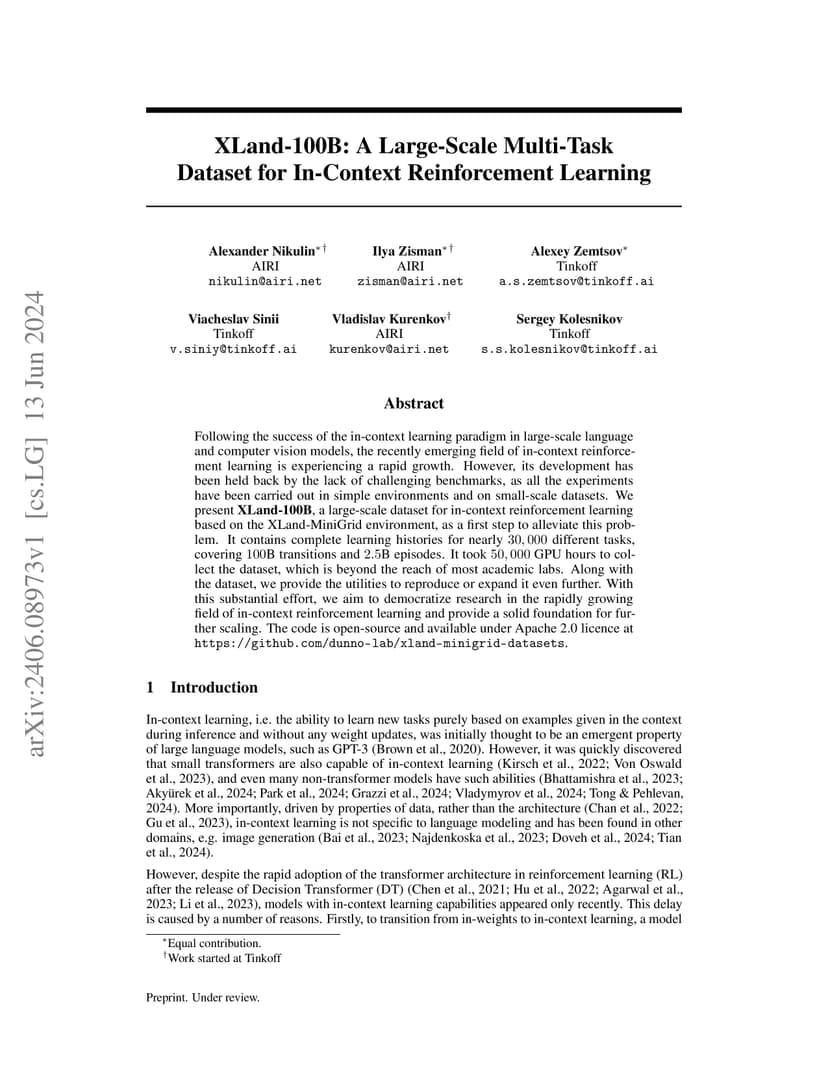 arXiv:2406.08973v1 [cs.LG] 13 Jun 2024

XLand-100B: A Large-Scale Multi-Task Dataset for In-Context Reinforcement Learning

Alexander Nikulin$^{*\dagger}$
AIRI
nikulin@airi.net

Ilya Zisman$^{*\dagger}$
AIRI
zisman@airi.net

Alexey Zemtsov$^{*}$
Tinkoff
a.s.zemtsov@tinkoff.ai

Viacheslav Sinii
Tinkoff
v.siniy@tinkoff.ai

Vladislav Kurenkov$^{\dagger}$
AIRI
kurenkov@airi.net

Sergey Kolesnikov
Tinkoff
s.s.kolesnikov@tinkoff.ai

Abstract

Following the success of the in-context learning paradigm in large-scale language and computer vision models, the recently emerging field of in-context reinforcement learning is experiencing a rapid growth. However, its development has been held back by the lack of challenging benchmarks, as all the experiments have been carried out in simple environments and on small-scale datasets. We present XLand-100B, a large-scale dataset for in-context reinforcement learning based on the XLand-MiniGrid environment, as a first step to alleviate this problem. It contains complete learning histories for nearly $30,000$ different tasks, covering $100$B transitions and $2.5$B episodes. It took $50,000$ GPU hours to collect the dataset, which is beyond the reach of most academic labs. Along with the dataset, we provide the utilities to reproduce or expand it even further. With this substantial effort, we aim to democratize research in the rapidly growing field of in-context reinforcement learning and provide a solid foundation for further scaling. The code is open-source and available under Apache 2.0 licence at https://github.com/dunno-lab/xland-minigrid-datasets.

1 Introduction

In-context learning, i.e. the ability to learn new tasks purely based on examples given in the context during inference and without any weight updates, was initially thought to be an emergent property of large language models, such as GPT-3 (Brown et al., 2020). However, it was quickly discovered that small transformers are also capable of in-context learning (Kirsch et al., 2022; Von Oswald et al., 2023), and even many non-transformer models have such abilities (Bhattamishra et al., 2023; Akyürek et al., 2024; Park et al., 2024; Grazzi et al., 2024; Vladymyrov et al., 2024; Tong & Pehlevan, 2024). More importantly, driven by properties of data, rather than the architecture (Chan et al., 2022; Gu et al., 2023), in-context learning is not specific to language modeling and has been found in other domains, e.g. image generation (Bai et al., 2023; Najdenkoska et al., 2023; Doveh et al., 2024; Tian et al., 2024).

However, despite the rapid adoption of the transformer architecture in reinforcement learning (RL) after the release of Decision Transformer (DT) (Chen et al., 2021; Hu et al., 2022; Agarwal et al., 2023; Li et al., 2023), models with in-context learning capabilities appeared only recently. This delay is caused by a number of reasons. Firstly, to transition from in-weights to in-context learning, a model

$^{*}$Equal contribution.
$^{\dagger}$Work started at Tinkoff

Preprint. Under review.